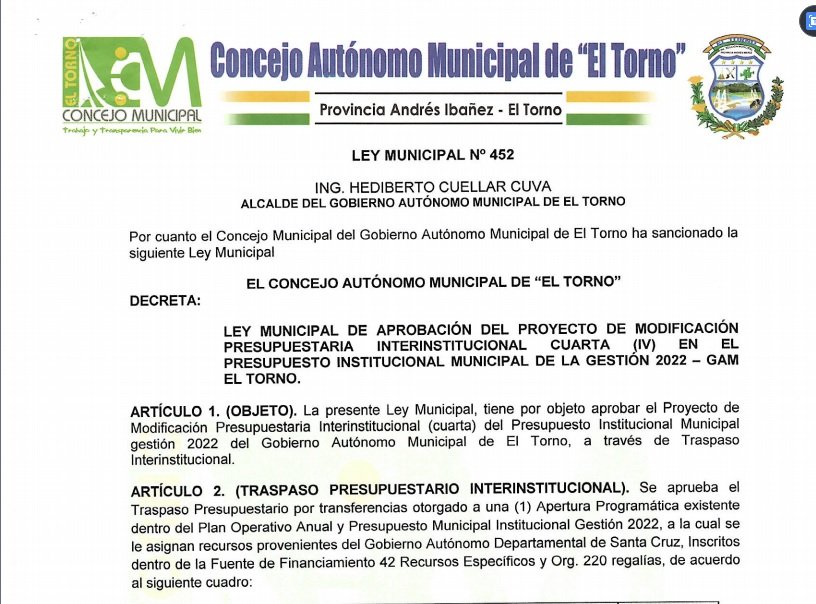 EL TORNO
CONCEJO MUNICIPAL
Trabajo y Transparencia Para Vivir Bien

Concejo Autónomo Municipal de "El Torno"

Provincia Andrés Ibañez - El Torno

LEY MUNICIPAL Nº 452

ING. HEDIBERTO CUELLAR CUVA
ALCALDE DEL GOBIERNO AUTÓNOMO MUNICIPAL DE EL TORNO

Por cuanto el Concejo Municipal del Gobierno Autónomo Municipal de El Torno ha sancionado la siguiente Ley Municipal

EL CONCEJO AUTÓNOMO MUNICIPAL DE "EL TORNO"
DECRETA:

LEY MUNICIPAL DE APROBACIÓN DEL PROYECTO DE MODIFICACIÓN PRESUPUESTARIA INTERINSTITUCIONAL CUARTA (IV) EN EL PRESUPUESTO INSTITUCIONAL MUNICIPAL DE LA GESTIÓN 2022 – GAM EL TORNO.

ARTÍCULO 1. (OBJETO). La presente Ley Municipal, tiene por objeto aprobar el Proyecto de Modificación Presupuestaria Interinstitucional (cuarta) del Presupuesto Institucional Municipal gestión 2022 del Gobierno Autónomo Municipal de El Torno, a través de Traspaso Interinstitucional.

ARTÍCULO 2. (TRASPASO PRESUPUESTARIO INTERINSTITUCIONAL). Se aprueba el Traspaso Presupuestario por transferencias otorgado a una (1) Apertura Programática existente dentro del Plan Operativo Anual y Presupuesto Municipal Institucional Gestión 2022, a la cual se le asignan recursos provenientes del Gobierno Autónomo Departamental de Santa Cruz, Inscritos dentro de la Fuente de Financiamiento 42 Recursos Específicos y Org. 220 regalías, de acuerdo al siguiente cuadro: